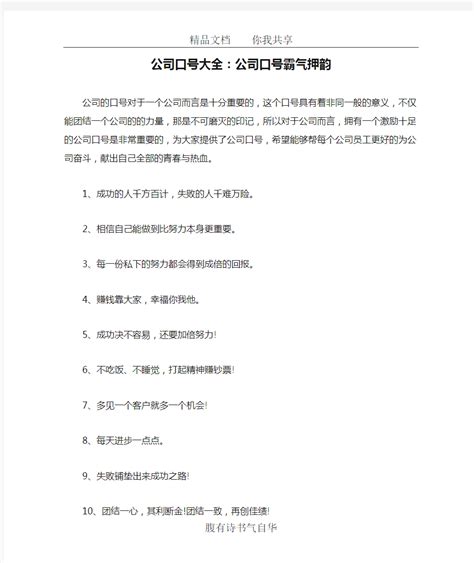 精品文档　　你我共享

公司口号大全：公司口号霸气押韵

公司的口号对于一个公司而言是十分重要的，这个口号具有着非同一般的意义，不仅能团结一个公司的的力量，那是不可磨灭的印记，所以对于公司而言，拥有一个激励十足的公司口号是非常重要的，为大家提供了公司口号，希望能够帮每个公司员工更好的为公司奋斗，献出自己全部的青春与热血。

1、成功的人千方百计，失败的人千难万险。

2、相信自己能做到比努力本身更重要。

3、每一份私下的努力都会得到成倍的回报。

4、赚钱靠大家，幸福你我他。

5、成功决不容易，还要加倍努力!

6、不吃饭、不睡觉，打起精神赚钞票!

7、多见一个客户就多一个机会!

8、每天进步一点点。

9、失败铺垫出来成功之路!

10、团结一心，其利断金!团结一致，再创佳绩!

腹有诗书气自华